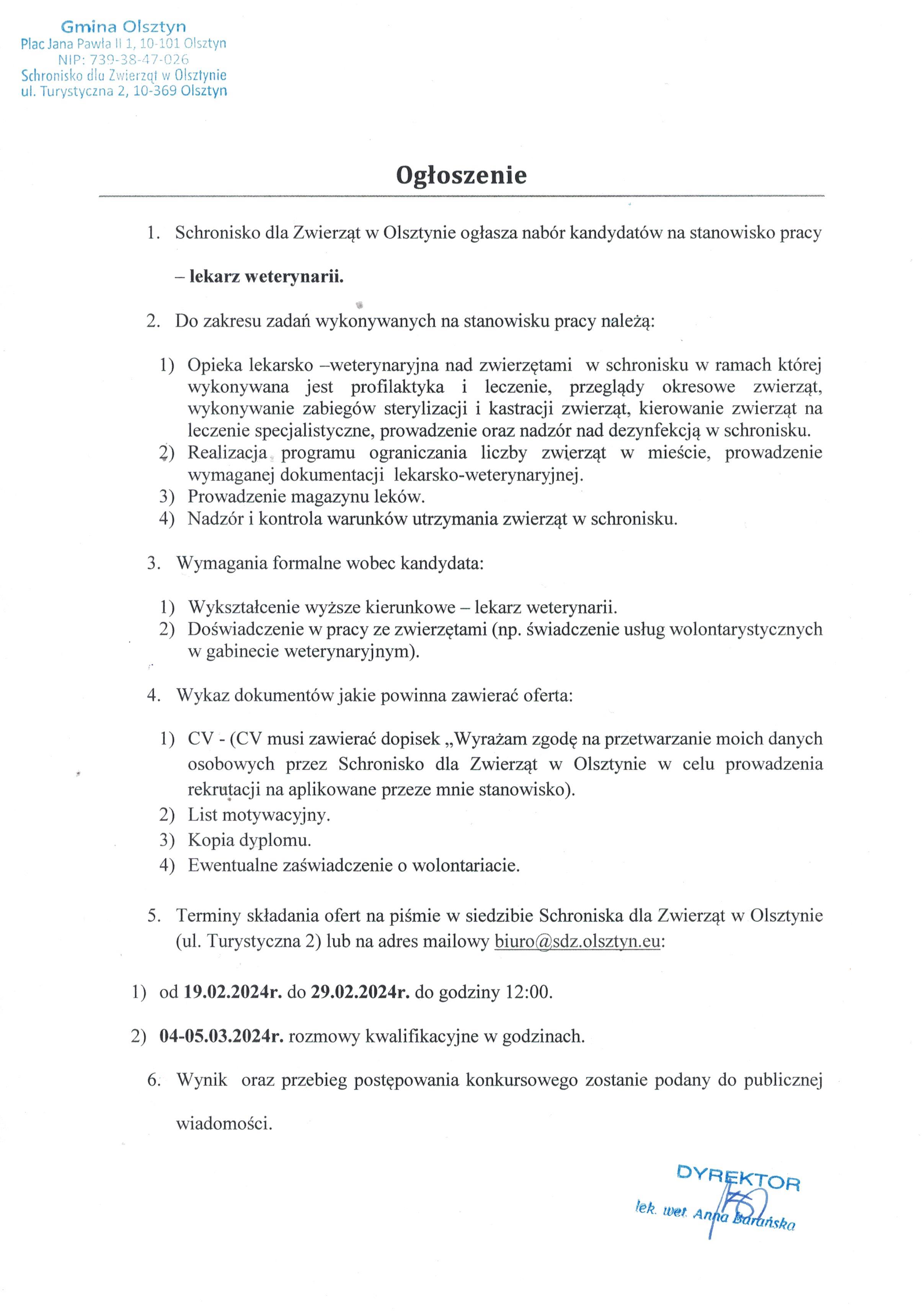 Gmina Olsztyn
Plac Jana Pawła II 1, 10-101 Olsztyn
NIP: 739-38-47-026
Schronisko dla Zwierząt w Olsztynie
ul. Turystyczna 2, 10-369 Olsztyn

Ogłoszenie

1. Schronisko dla Zwierząt w Olsztynie ogłasza nabór kandydatów na stanowisko pracy

– lekarz weterynarii.

2. Do zakresu zadań wykonywanych na stanowisku pracy należą:

1) Opieka lekarsko –weterynaryjna nad zwierzętami w schronisku w ramach której wykonywana jest profilaktyka i leczenie, przeglądy okresowe zwierząt, wykonywanie zabiegów sterylizacji i kastracji zwierząt, kierowanie zwierząt na leczenie specjalistyczne, prowadzenie oraz nadzór nad dezynfekcją w schronisku.
2) Realizacja programu ograniczania liczby zwierząt w mieście, prowadzenie wymaganej dokumentacji lekarsko-weterynaryjnej.
3) Prowadzenie magazynu leków.
4) Nadzór i kontrola warunków utrzymania zwierząt w schronisku.

3. Wymagania formalne wobec kandydata:

1) Wykształcenie wyższe kierunkowe – lekarz weterynarii.
2) Doświadczenie w pracy ze zwierzętami (np. świadczenie usług wolontarystycznych w gabinecie weterynaryjnym).

4. Wykaz dokumentów jakie powinna zawierać oferta:

1) CV - (CV musi zawierać dopisek „Wyrażam zgodę na przetwarzanie moich danych osobowych przez Schronisko dla Zwierząt w Olsztynie w celu prowadzenia rekrutacji na aplikowane przeze mnie stanowisko).
2) List motywacyjny.
3) Kopia dyplomu.
4) Ewentualne zaświadczenie o wolontariacie.

5. Terminy składania ofert na piśmie w siedzibie Schroniska dla Zwierząt w Olsztynie (ul. Turystyczna 2) lub na adres mailowy biuro@sdz.olsztyn.eu:

1) od 19.02.2024r. do 29.02.2024r. do godziny 12:00.

2) 04-05.03.2024r. rozmowy kwalifikacyjne w godzinach.

6. Wynik oraz przebieg postępowania konkursowego zostanie podany do publicznej wiadomości.

DYREKTOR
lek. wet. Anna Barańska